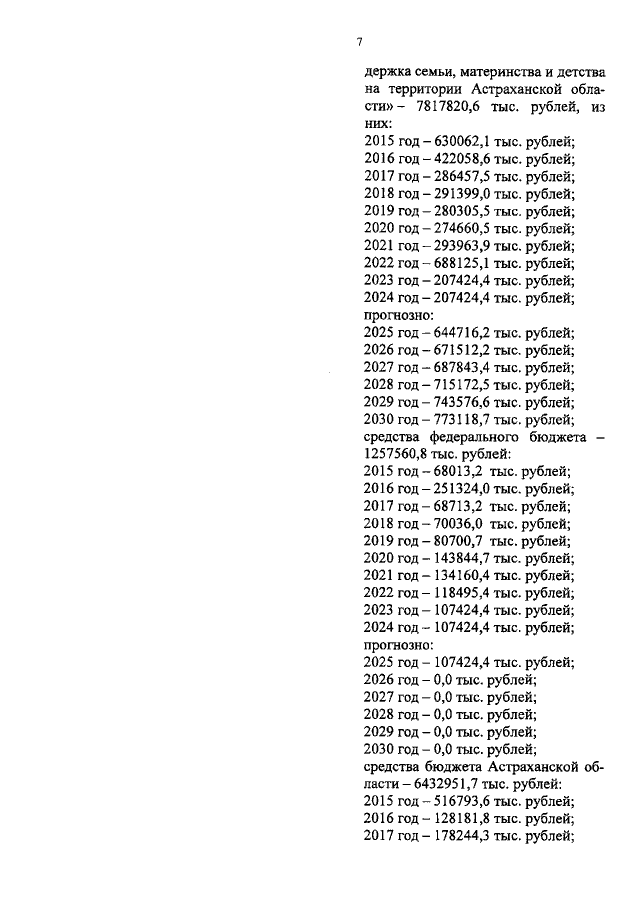 7

держка семьи, материнства и детства на территории Астраханской области» – 7817820,6 тыс. рублей, из них:
2015 год – 630062,1 тыс. рублей;
2016 год – 422058,6 тыс. рублей;
2017 год – 286457,5 тыс. рублей;
2018 год – 291399,0 тыс. рублей;
2019 год – 280305,5 тыс. рублей;
2020 год – 274660,5 тыс. рублей;
2021 год – 293963,9 тыс. рублей;
2022 год – 688125,1 тыс. рублей;
2023 год – 207424,4 тыс. рублей;
2024 год – 207424,4 тыс. рублей;
прогнозно:
2025 год – 644716,2 тыс. рублей;
2026 год – 671512,2 тыс. рублей;
2027 год – 687843,4 тыс. рублей;
2028 год – 715172,5 тыс. рублей;
2029 год – 743576,6 тыс. рублей;
2030 год – 773118,7 тыс. рублей;
средства федерального бюджета – 1257560,8 тыс. рублей:
2015 год – 68013,2 тыс. рублей;
2016 год – 251324,0 тыс. рублей;
2017 год – 68713,2 тыс. рублей;
2018 год – 70036,0 тыс. рублей;
2019 год – 80700,7 тыс. рублей;
2020 год – 143844,7 тыс. рублей;
2021 год – 134160,4 тыс. рублей;
2022 год – 118495,4 тыс. рублей;
2023 год – 107424,4 тыс. рублей;
2024 год – 107424,4 тыс. рублей;
прогнозно:
2025 год – 107424,4 тыс. рублей;
2026 год – 0,0 тыс. рублей;
2027 год – 0,0 тыс. рублей;
2028 год – 0,0 тыс. рублей;
2029 год – 0,0 тыс. рублей;
2030 год – 0,0 тыс. рублей;
средства бюджета Астраханской области – 6432951,7 тыс. рублей:
2015 год – 516793,6 тыс. рублей;
2016 год – 128181,8 тыс. рублей;
2017 год – 178244,3 тыс. рублей;